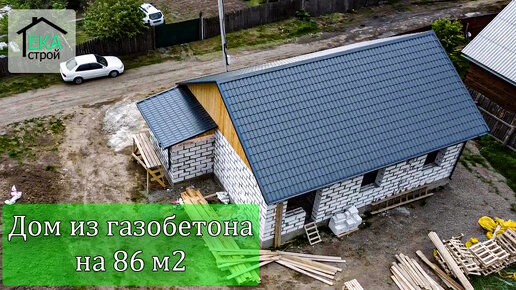 ЕКА строй

Дом из газобетона на 86 м2